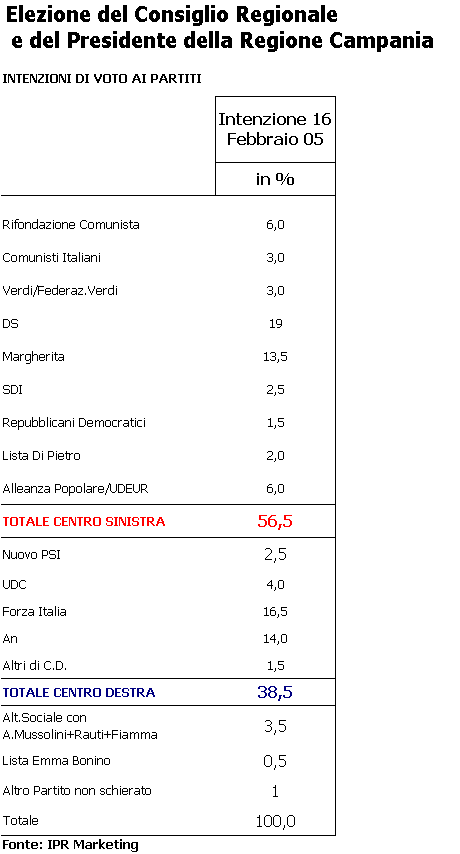 Elezione del Consiglio Regionale e del Presidente della Regione Campania

INTENZIONI DI VOTO AI PARTITI

| | Intenzione 16 Febbraio 05 |
|---|---|
| | in % |
| Rifondazione Comunista | 6,0 |
| Comunisti Italiani | 3,0 |
| Verdi/Federaz.Verdi | 3,0 |
| DS | 19 |
| Margherita | 13,5 |
| SDI | 2,5 |
| Repubblicani Democratici | 1,5 |
| Lista Di Pietro | 2,0 |
| Alleanza Popolare/UDEUR | 6,0 |
| TOTALE CENTRO SINISTRA | 56,5 |
| Nuovo PSI | 2,5 |
| UDC | 4,0 |
| Forza Italia | 16,5 |
| An | 14,0 |
| Altri di C.D. | 1,5 |
| TOTALE CENTRO DESTRA | 38,5 |
| Alt.Sociale con A.Mussolini+Rauti+Fiamma | 3,5 |
| Lista Emma Bonino | 0,5 |
| Altro Partito non schierato | 1 |
| Totale | 100,0 |

Fonte: IPR Marketing